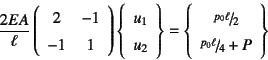 $\frac{2EA}{\ell}\begin{pmatrix} 2 & -1 \\ -1 & 1 \end{pmatrix}\begin{Bmatrix} u_1 \\ u_2 \end{Bmatrix} = \begin{Bmatrix} p_0\ell/2 \\ p_0\ell/4 + P \end{Bmatrix}$